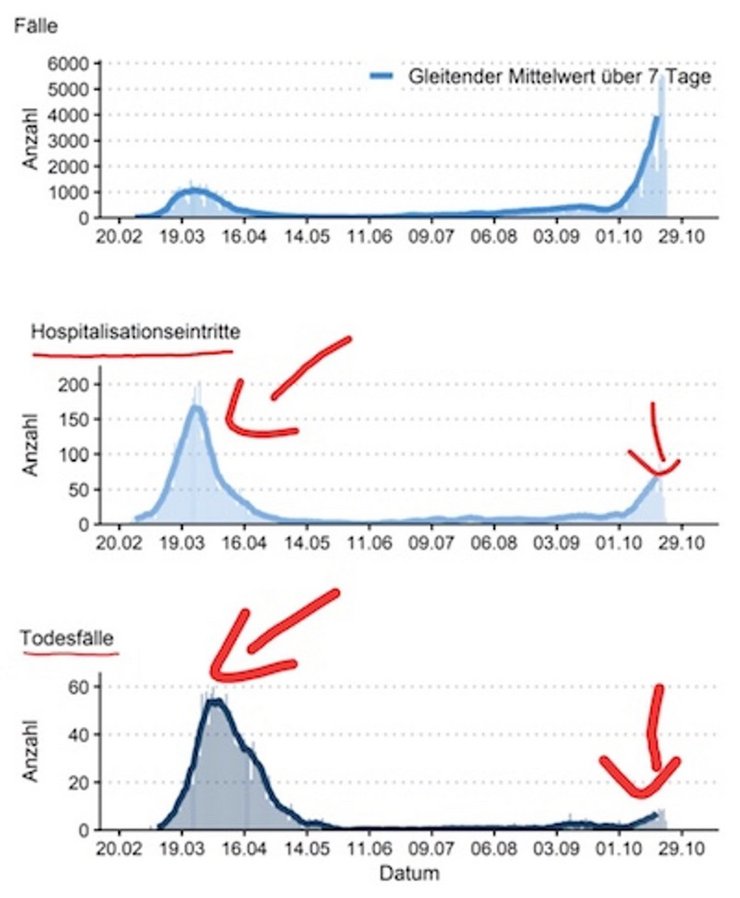 Fälle

Gleitender Mittelwert über 7 Tage

Anzahl

6000
5000
4000
3000
2000
1000
0

20.02 19.03 16.04 14.05 11.06 09.07 06.08 03.09 01.10 29.10

Hospitalisationseintritte

Anzahl

200
150
100
50
0

20.02 19.03 16.04 14.05 11.06 09.07 06.08 03.09 01.10 29.10

Todesfälle

Anzahl

60
40
20
0

20.02 19.03 16.04 14.05 11.06 09.07 06.08 03.09 01.10 29.10

Datum